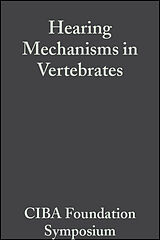 Hearing Mechanisms in Vertebrates

CIBA Foundation Symposium